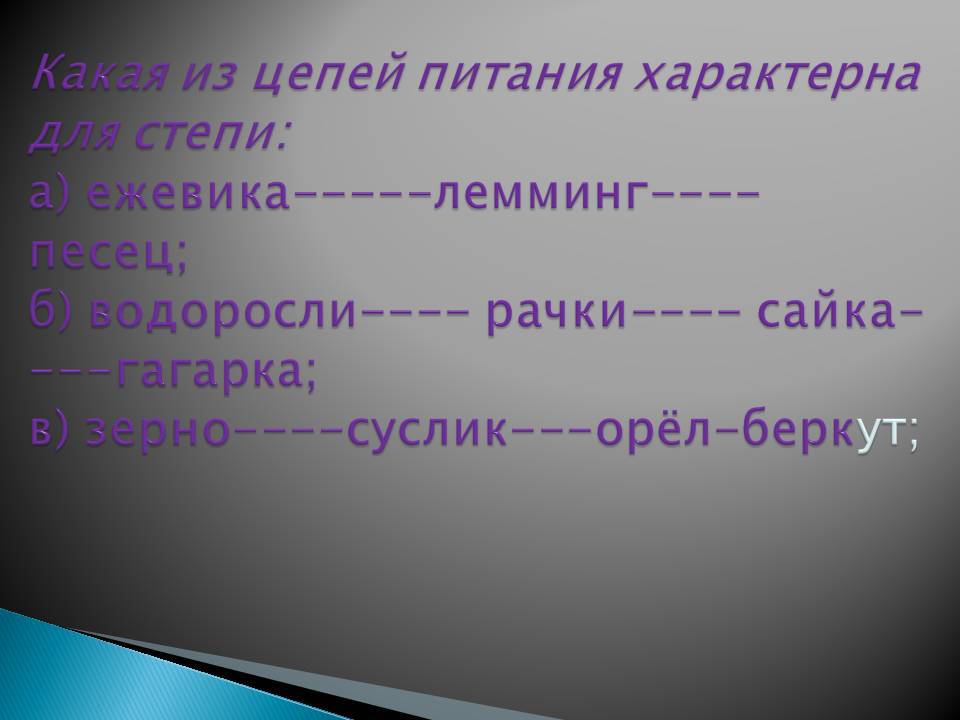 Какая из цепей питания характерна для степи:
а) ежевика-----лемминг----песец;
б) водоросли---- рачки---- сайка----гагарка;
в) зерно----суслик---орёл-беркут;